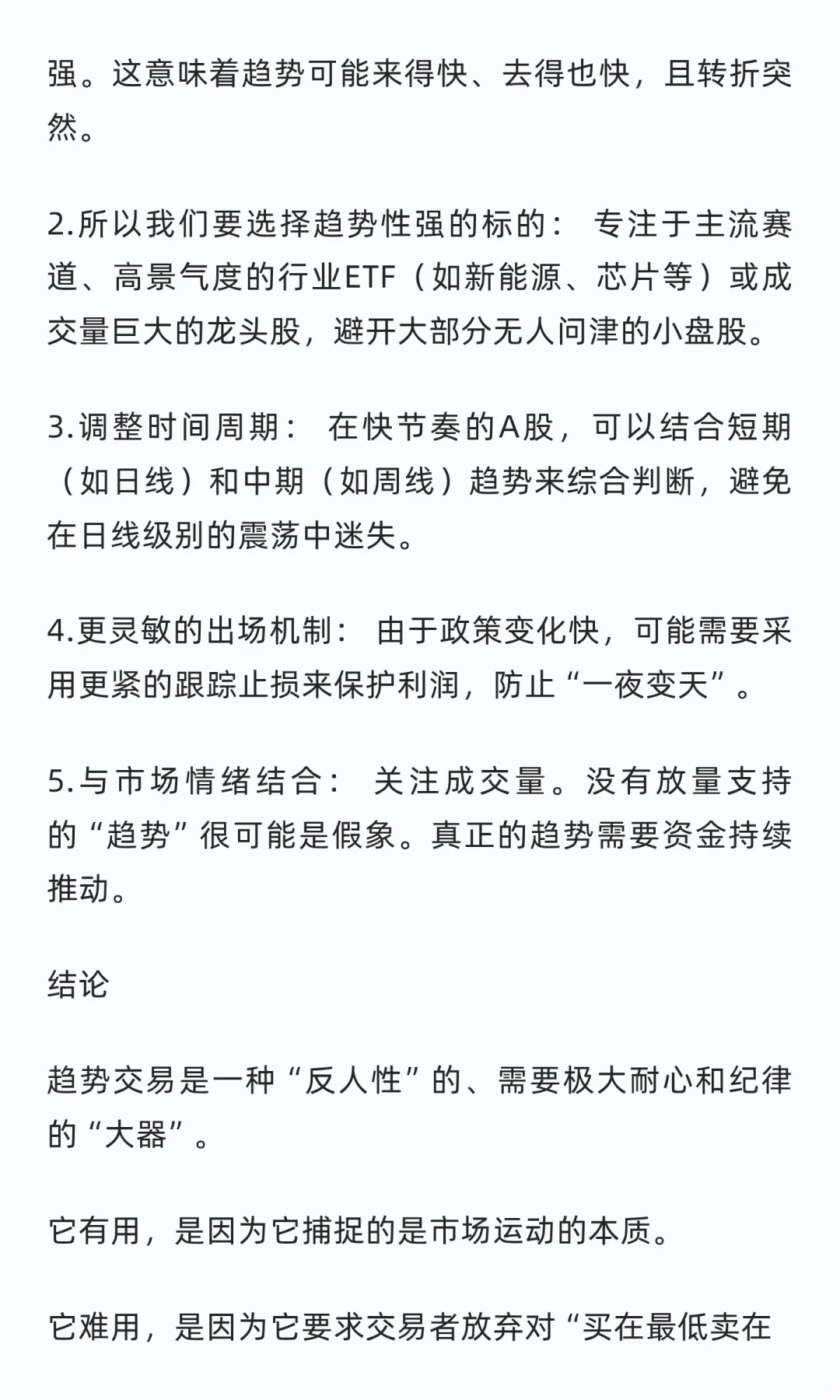 强。这意味着趋势可能来得快、去得也快，且转折突然。

2.所以我们要选择趋势性强的标的： 专注于主流赛道、高景气度的行业ETF（如新能源、芯片等）或成交量巨大的龙头股，避开大部分无人问津的小盘股。

3.调整时间周期： 在快节奏的A股，可以结合短期（如日线）和中期（如周线）趋势来综合判断，避免在日线级别的震荡中迷失。

4.更灵敏的出场机制： 由于政策变化快，可能需要采用更紧的跟踪止损来保护利润，防止“一夜变天”。

5.与市场情绪结合： 关注成交量。没有放量支持的“趋势”很可能是假象。真正的趋势需要资金持续推动。

结论

趋势交易是一种“反人性”的、需要极大耐心和纪律的“大器”。

它有用，是因为它捕捉的是市场运动的本质。

它难用，是因为它要求交易者放弃对“买在最低卖在